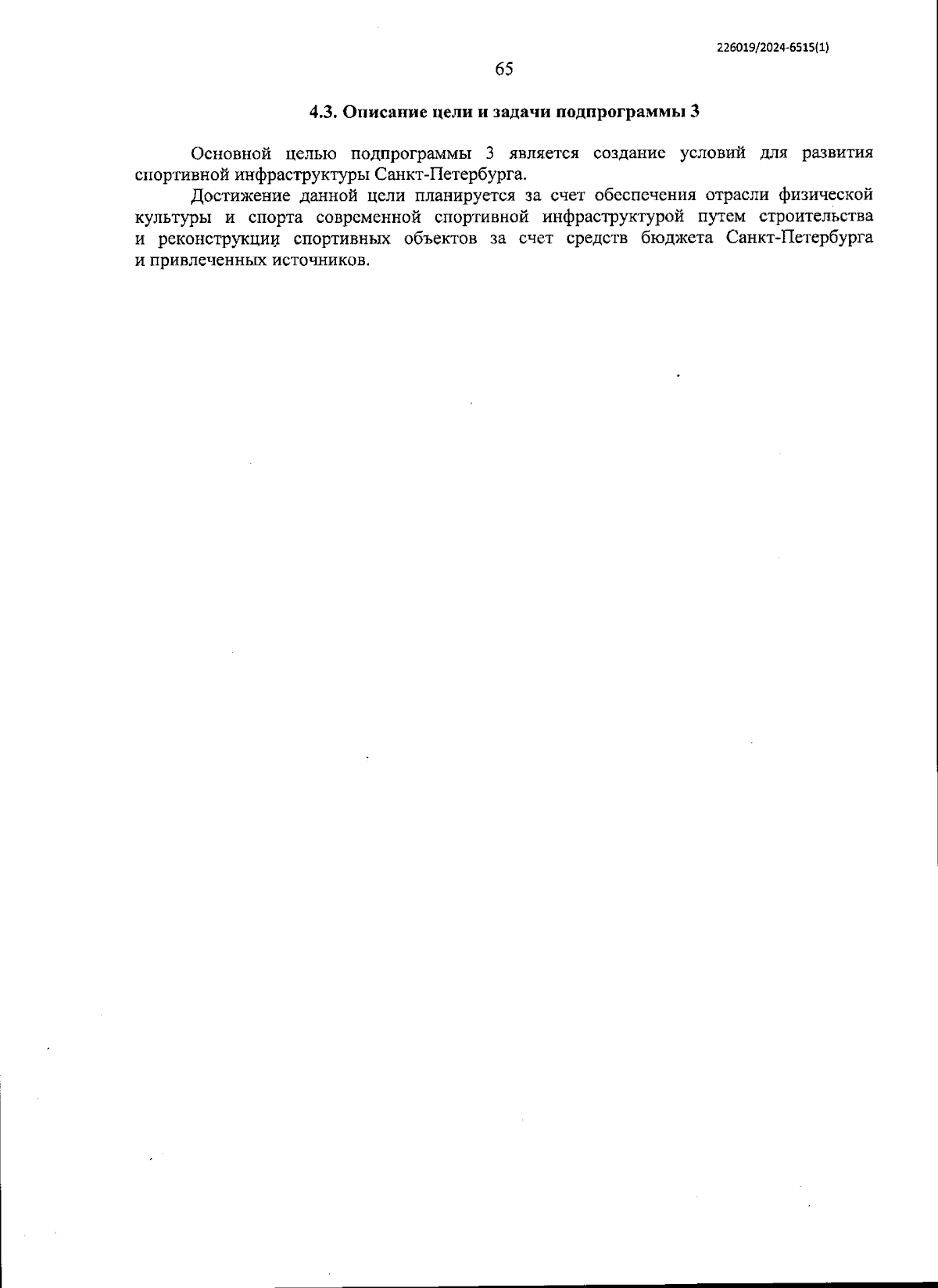 226019/2024-6515(1)

65

4.3. Описание цели и задачи подпрограммы 3

Основной целью подпрограммы 3 является создание условий для развития спортивной инфраструктуры Санкт-Петербурга.

Достижение данной цели планируется за счет обеспечения отрасли физической культуры и спорта современной спортивной инфраструктурой путем строительства и реконструкции спортивных объектов за счет средств бюджета Санкт-Петербурга и привлеченных источников.